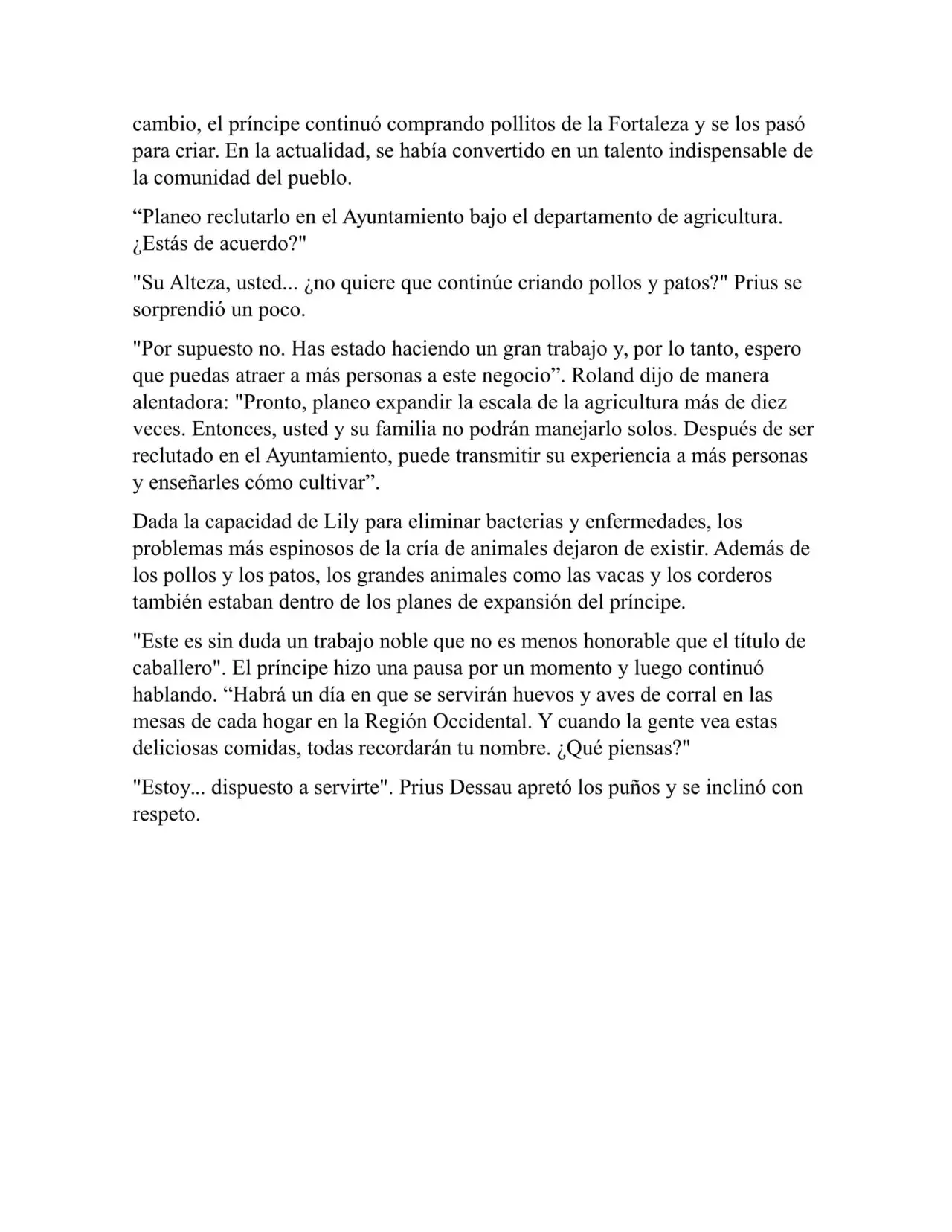 cambio, el príncipe continuó comprando pollitos de la Fortaleza y se los pasó para criar. En la actualidad, se había convertido en un talento indispensable de la comunidad del pueblo.

“Planeo reclutarlo en el Ayuntamiento bajo el departamento de agricultura. ¿Estás de acuerdo?"

"Su Alteza, usted... ¿no quiere que continúe criando pollos y patos?" Prius se sorprendió un poco.

"Por supuesto no. Has estado haciendo un gran trabajo y, por lo tanto, espero que puedas atraer a más personas a este negocio”. Roland dijo de manera alentadora: "Pronto, planeo expandir la escala de la agricultura más de diez veces. Entonces, usted y su familia no podrán manejarlo solos. Después de ser reclutado en el Ayuntamiento, puede transmitir su experiencia a más personas y enseñarles cómo cultivar”.

Dada la capacidad de Lily para eliminar bacterias y enfermedades, los problemas más espinosos de la cría de animales dejaron de existir. Además de los pollos y los patos, los grandes animales como las vacas y los corderos también estaban dentro de los planes de expansión del príncipe.

"Este es sin duda un trabajo noble que no es menos honorable que el título de caballero". El príncipe hizo una pausa por un momento y luego continuó hablando. “Habrá un día en que se servirán huevos y aves de corral en las mesas de cada hogar en la Región Occidental. Y cuando la gente vea estas deliciosas comidas, todas recordarán tu nombre. ¿Qué piensas?"

"Estoy... dispuesto a servirte". Prius Dessau apretó los puños y se inclinó con respeto.